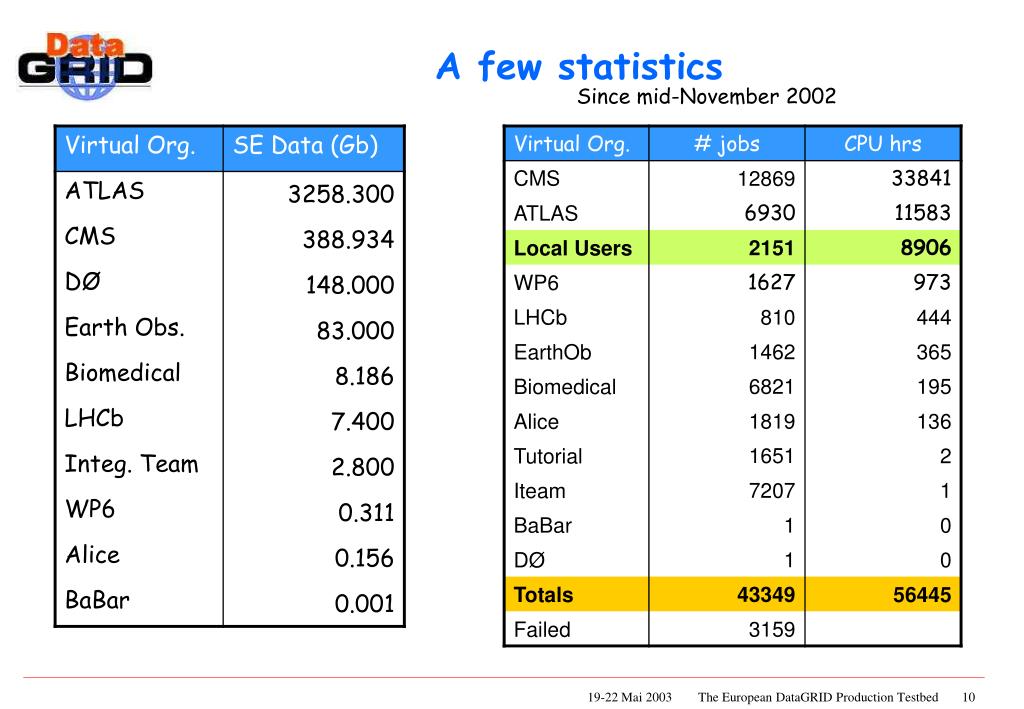 Data GRID

A few statistics
Since mid-November 2002

| Virtual Org. | SE Data (Gb) |
|---|---|
| ATLAS | 3258.300 |
| CMS | 388.934 |
| DØ | 148.000 |
| Earth Obs. | 83.000 |
| Biomedical | 8.186 |
| LHCb | 7.400 |
| Integ. Team | 2.800 |
| WP6 | 0.311 |
| Alice | 0.156 |
| BaBar | 0.001 |

| Virtual Org. | # jobs | CPU hrs |
|---|---|---|
| CMS | 12869 | 33841 |
| ATLAS | 6930 | 11583 |
| Local Users | 2151 | 8906 |
| WP6 | 1627 | 973 |
| LHCb | 810 | 444 |
| EarthOb | 1462 | 365 |
| Biomedical | 6821 | 195 |
| Alice | 1819 | 136 |
| Tutorial | 1651 | 2 |
| Iteam | 7207 | 1 |
| BaBar | 1 | 0 |
| DØ | 1 | 0 |
| Totals | 43349 | 56445 |
| Failed | 3159 | |

19-22 Mai 2003 The European DataGRID Production Testbed 10